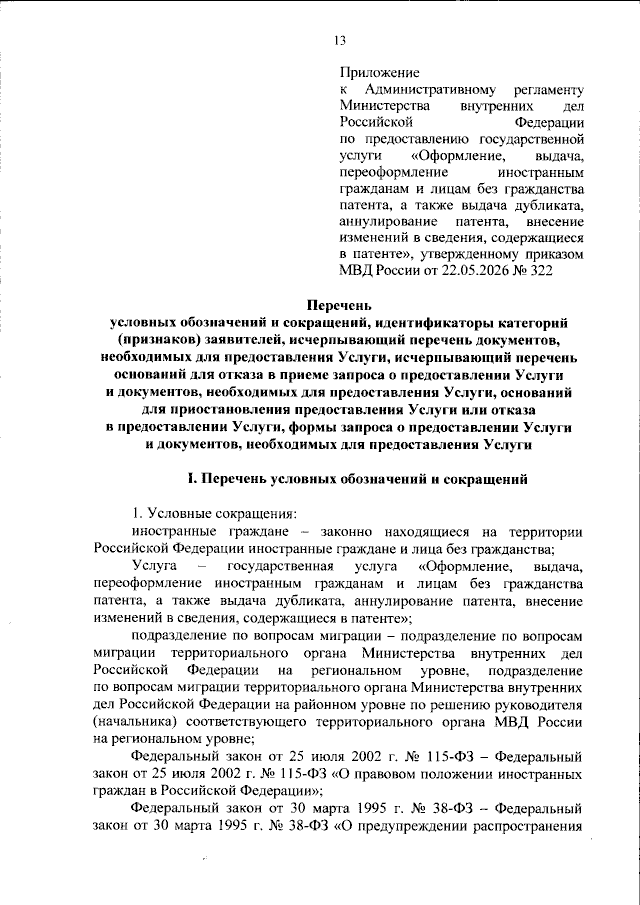 13

Приложение
к Административному регламенту Министерства внутренних дел Российской Федерации по предоставлению государственной услуги «Оформление, выдача, переоформление иностранным гражданам и лицам без гражданства патента, а также выдача дубликата, аннулирование патента, внесение изменений в сведения, содержащиеся в патенте», утвержденному приказом МВД России от 22.05.2026 № 322

Перечень
условных обозначений и сокращений, идентификаторы категорий (признаков) заявителей, исчерпывающий перечень документов, необходимых для предоставления Услуги, исчерпывающий перечень оснований для отказа в приеме запроса о предоставлении Услуги и документов, необходимых для предоставления Услуги, оснований для приостановления предоставления Услуги или отказа в предоставлении Услуги, формы запроса о предоставлении Услуги и документов, необходимых для предоставления Услуги

I. Перечень условных обозначений и сокращений

1. Условные сокращения:
иностранные граждане – законно находящиеся на территории Российской Федерации иностранные граждане и лица без гражданства;
Услуга – государственная услуга «Оформление, выдача, переоформление иностранным гражданам и лицам без гражданства патента, а также выдача дубликата, аннулирование патента, внесение изменений в сведения, содержащиеся в патенте»;
подразделение по вопросам миграции – подразделение по вопросам миграции территориального органа Министерства внутренних дел Российской Федерации на региональном уровне, подразделение по вопросам миграции территориального органа Министерства внутренних дел Российской Федерации на районном уровне по решению руководителя (начальника) соответствующего территориального органа МВД России на региональном уровне;
Федеральный закон от 25 июля 2002 г. № 115-ФЗ – Федеральный закон от 25 июля 2002 г. № 115-ФЗ «О правовом положении иностранных граждан в Российской Федерации»;
Федеральный закон от 30 марта 1995 г. № 38-ФЗ – Федеральный закон от 30 марта 1995 г. № 38-ФЗ «О предупреждении распространения